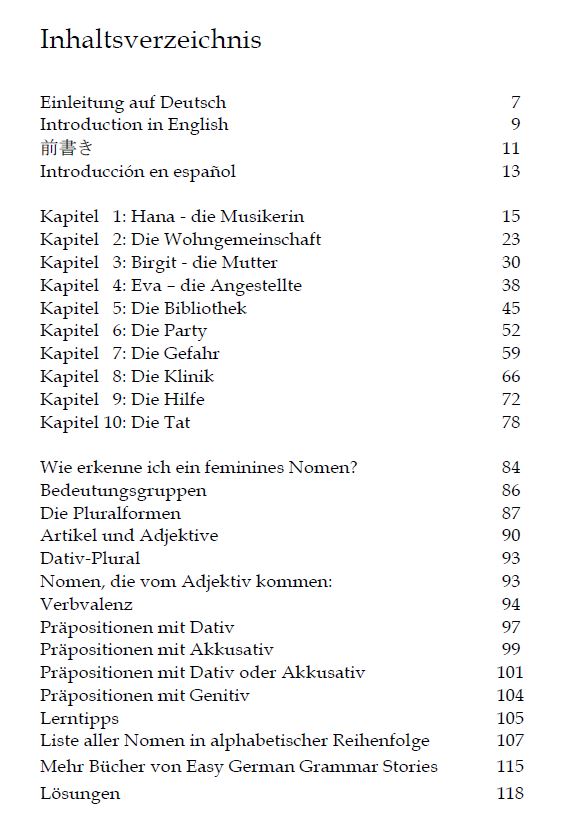 Inhaltsverzeichnis

Einleitung auf Deutsch 7
Introduction in English 9
前書き 11
Introducción en español 13

Kapitel 1: Hana - die Musikerin 15
Kapitel 2: Die Wohngemeinschaft 23
Kapitel 3: Birgit - die Mutter 30
Kapitel 4: Eva – die Angestellte 38
Kapitel 5: Die Bibliothek 45
Kapitel 6: Die Party 52
Kapitel 7: Die Gefahr 59
Kapitel 8: Die Klinik 66
Kapitel 9: Die Hilfe 72
Kapitel 10: Die Tat 78

Wie erkenne ich ein feminines Nomen? 84
Bedeutungsgruppen 86
Die Pluralformen 87
Artikel und Adjektive 90
Dativ-Plural 93
Nomen, die vom Adjektiv kommen: 93
Verbvalenz 94
Präpositionen mit Dativ 97
Präpositionen mit Akkusativ 99
Präpositionen mit Dativ oder Akkusativ 101
Präpositionen mit Genitiv 104
Lerntipps 105
Liste aller Nomen in alphabetischer Reihenfolge 107
Mehr Bücher von Easy German Grammar Stories 115
Lösungen 118